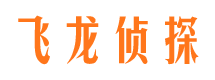 飞龙侦探